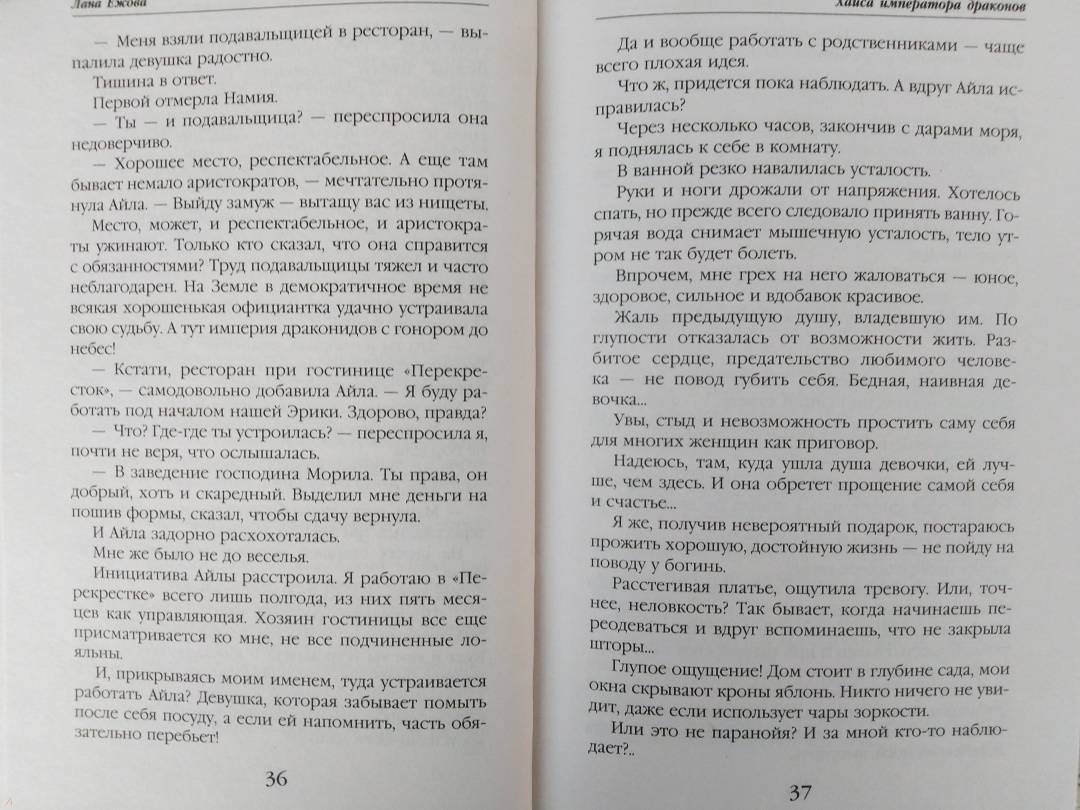 Лана Ежова

— Меня взяли подавальщицей в ресторан, — выпалила девушка радостно.

Тишина в ответ.

Первой отмерла Намия.

— Ты — и подавальщица? — переспросила она недоверчиво.

— Хорошее место, респектабельное. А еще там бывает немало аристократов, — мечтательно протянула Айла. — Выйду замуж — вытащу вас из нищеты.

Место, может, и респектабельное, и аристократы ужинают. Только кто сказал, что она справится с обязанностями? Труд подавальщицы тяжел и часто неблагодарен. На Земле в демократичное время не всякая хорошенькая официантка удачно устраивала свою судьбу. А тут империя драконидов с гонором до небес!

— Кстати, ресторан при гостинице «Перекресток», — самодовольно добавила Айла. — Я буду работать под началом нашей Эрики. Здорово, правда?

— Что? Где-где ты устроилась? — переспросила я, почти не веря, что ослышалась.

— В заведение господина Морила. Ты права, он добрый, хоть и скаредный. Выделил мне деньги на пошив формы, сказал, чтобы сдачу вернула.

И Айла задорно расхохоталась.

Мне же было не до веселья.

Инициатива Айлы расстроила. Я работаю в «Перекрестке» всего лишь полгода, из них пять месяцев как управляющая. Хозяин гостиницы все еще присматривается ко мне, не все подчиненные лояльны.

И, прикрываясь моим именем, туда устраивается работать Айла? Девушка, которая забывает помыть после себя посуду, а если ей напомнить, часть обязательно перебьет!

36

Хаиса императора драконов

Да и вообще работать с родственниками — чаще всего плохая идея.

Что ж, придется пока наблюдать. А вдруг Айла исправилась?

Через несколько часов, закончив с дарами моря, я поднялась к себе в комнату.

В ванной резко навалилась усталость.

Руки и ноги дрожали от напряжения. Хотелось спать, но прежде всего следовало принять ванну. Горячая вода снимает мышечную усталость, тело утром не так будет болеть.

Впрочем, мне грех на него жаловаться — юное, здоровое, сильное и вдобавок красивое.

Жаль предыдущую душу, владевшую им. По глупости отказалась от возможности жить. Разбитое сердце, предательство любимого человека — не повод губить себя. Бедная, наивная девочка...

Увы, стыд и невозможность простить саму себя для многих женщин как приговор.

Надеюсь, там, куда ушла душа девочки, ей лучше, чем здесь. И она обретет прощение самой себя и счастье...

Я же, получив невероятный подарок, постараюсь прожить хорошую, достойную жизнь — не пойду на поводу у богинь.

Расстегивая платье, ощутила тревогу. Или, точнее, неловкость? Так бывает, когда начинаешь переодеваться и вдруг вспоминаешь, что не закрыла шторы...

Глупое ощущение! Дом стоит в глубине сада, мои окна скрывают кроны яблонь. Никто ничего не увидит, даже если использует чары зоркости.

Или это не паранойя? И за мной кто-то наблюдает?..

37